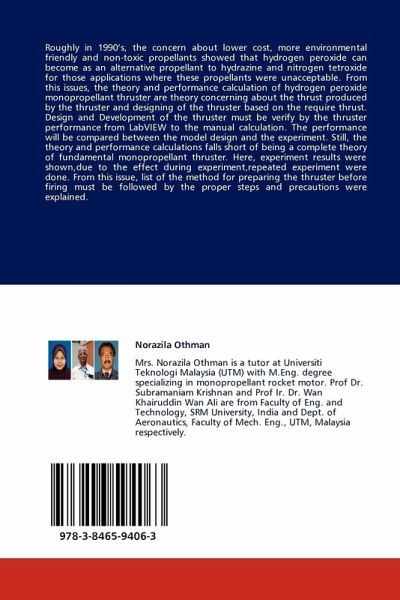 Roughly in 1990's, the concern about lower cost, more environmental friendly and non-toxic propellants showed that hydrogen peroxide can become as an alternative propellant to hydrazine and nitrogen tetroxide for those applications where these propellants were unacceptable. From this issues, the theory and performance calculation of hydrogen peroxide monopropellant thruster are theory concerning about the thrust produced by the thruster and designing of the thruster based on the require thrust. Design and Development of the thruster must be verify by the thruster performance from LabVIEW to the manual calculation. The performance will be compared between the model design and the experiment. Still, the theory and performance calculations falls short of being a complete theory of fundamental monopropellant thruster. Here, experiment results were shown,due to the effect during experiment,repeated experiment were done. From this issue, list of the method for preparing the thruster before firing must be followed by the proper steps and precautions were explained.

Norazila Othman

Mrs. Norazila Othman is a tutor at Universiti Teknologi Malaysia (UTM) with M.Eng. degree specializing in monopropellant rocket motor. Prof Dr. Subramaniam Krishnan and Prof Ir. Dr. Wan Khairuddin Wan Ali are from Faculty of Eng. and Technology, SRM University, India and Dept. of Aeronautics, Faculty of Mech. Eng., UTM, Malaysia respectively.

978-3-8465-9406-3